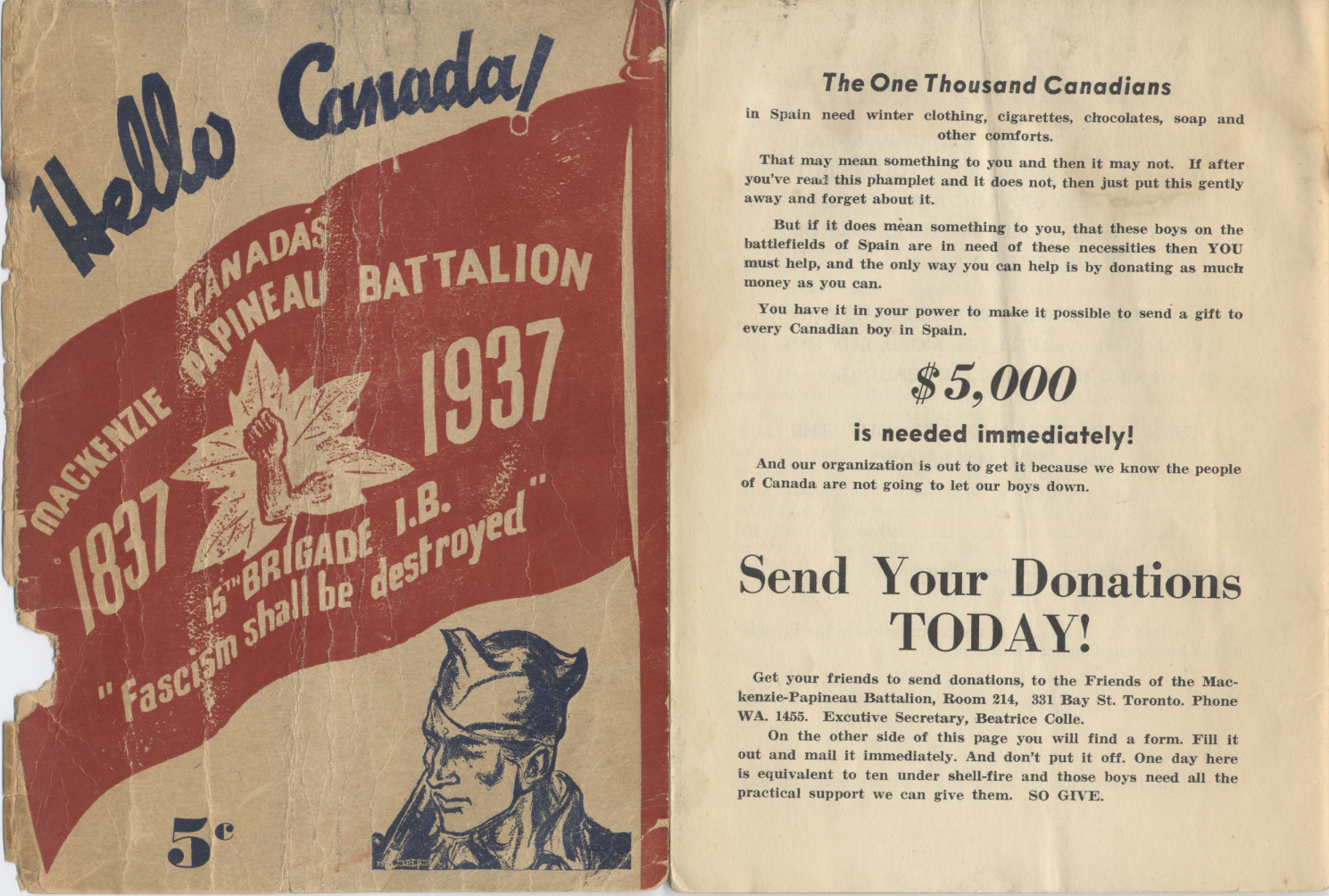 Hello Canada!

CANADA'S MACKENZIE PAPINEAU BATTALION

1837 1937

15TH BRIGADE I.B.

"Fascism shall be destroyed"

5c

The One Thousand Canadians

in Spain need winter clothing, cigarettes, chocolates, soap and other comforts.

That may mean something to you and then it may not. If after you've read this phamplet and it does not, then just put this gently away and forget about it.

But if it does mean something to you, that these boys on the battlefields of Spain are in need of these necessities then YOU must help, and the only way you can help is by donating as much money as you can.

You have it in your power to make it possible to send a gift to every Canadian boy in Spain.

$5,000

is needed immediately!

And our organization is out to get it because we know the people of Canada are not going to let our boys down.

Send Your Donations TODAY!

Get your friends to send donations, to the Friends of the Mackenzie-Papineau Battalion, Room 214, 331 Bay St. Toronto. Phone WA. 1455. Excutive Secretary, Beatrice Colle.

On the other side of this page you will find a form. Fill it out and mail it immediately. And don't put it off. One day here is equivalent to ten under shell-fire and those boys need all the practical support we can give them. SO GIVE.